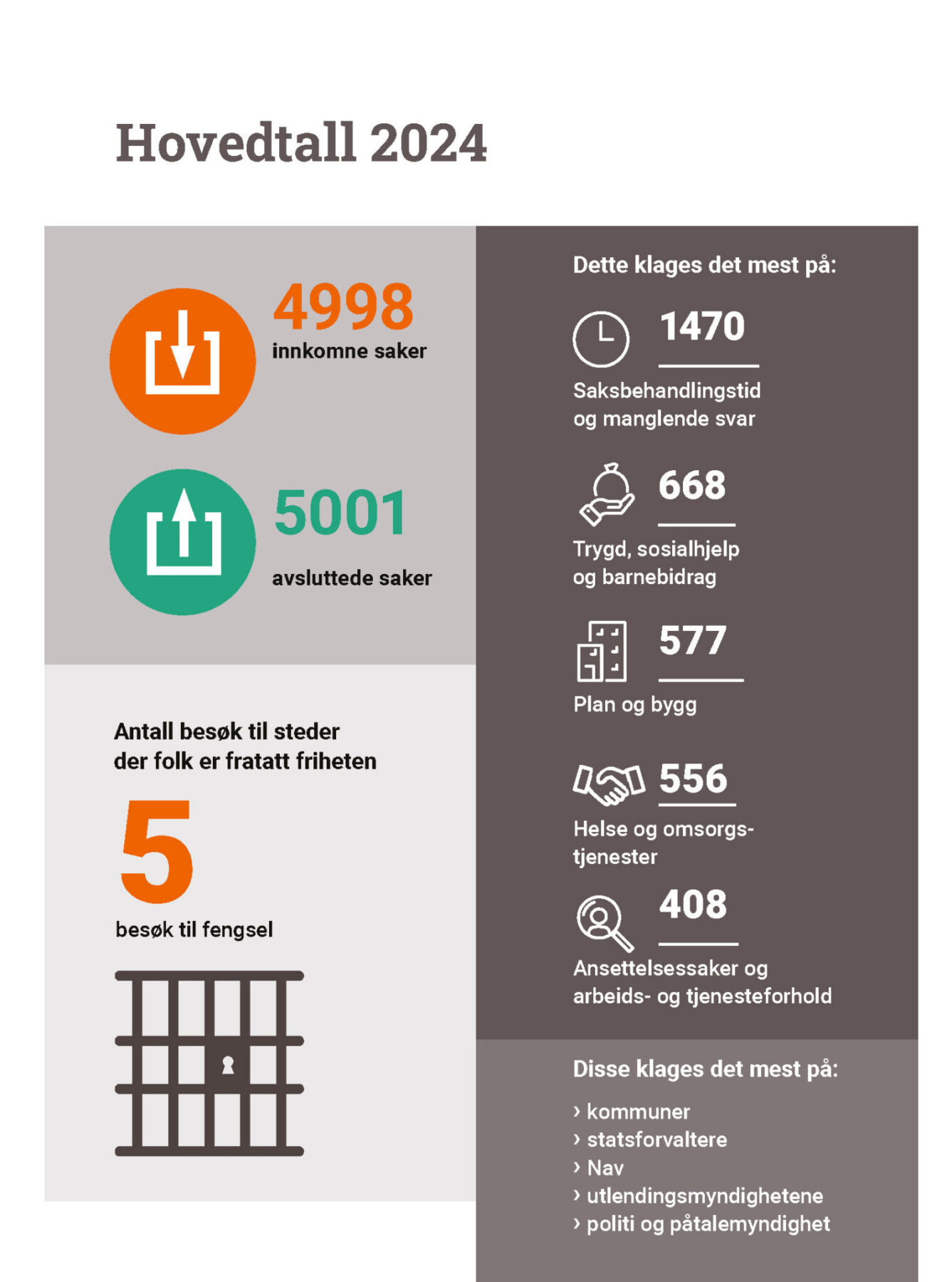 Hovedtall 2024

4998
innkomne saker

5001
avsluttede saker

Antall besøk til steder der folk er fratatt friheten

5
besøk til fengsel

Dette klages det mest på:

1470
Saksbehandlingstid og manglende svar

668
Trygd, sosialhjelp og barnebidrag

577
Plan og bygg

556
Helse og omsorgstjenester

408
Ansettelsessaker og arbeids- og tjenesteforhold

Disse klages det mest på:
› kommuner
› statsforvaltere
› Nav
› utlendingsmyndighetene
› politi og påtalemyndighet